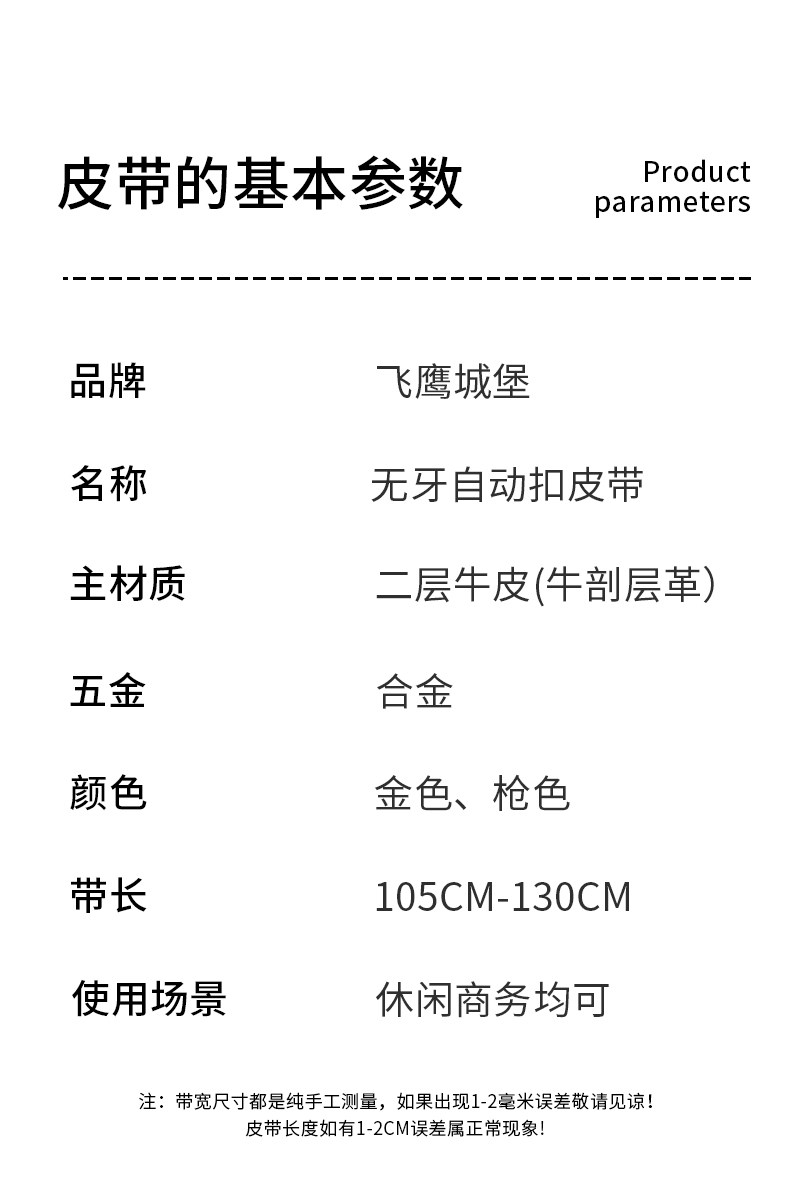 皮带的基本参数

Product parameters

品牌 飞鹰城堡

名称 无牙自动扣皮带

主材质 二层牛皮(牛剖层革)

五金 合金

颜色 金色、枪色

带长 105CM-130CM

使用场景 休闲商务均可

注：带宽尺寸都是纯手工测量，如果出现1-2毫米误差敬请见谅！
皮带长度如有1-2CM误差属正常现象!